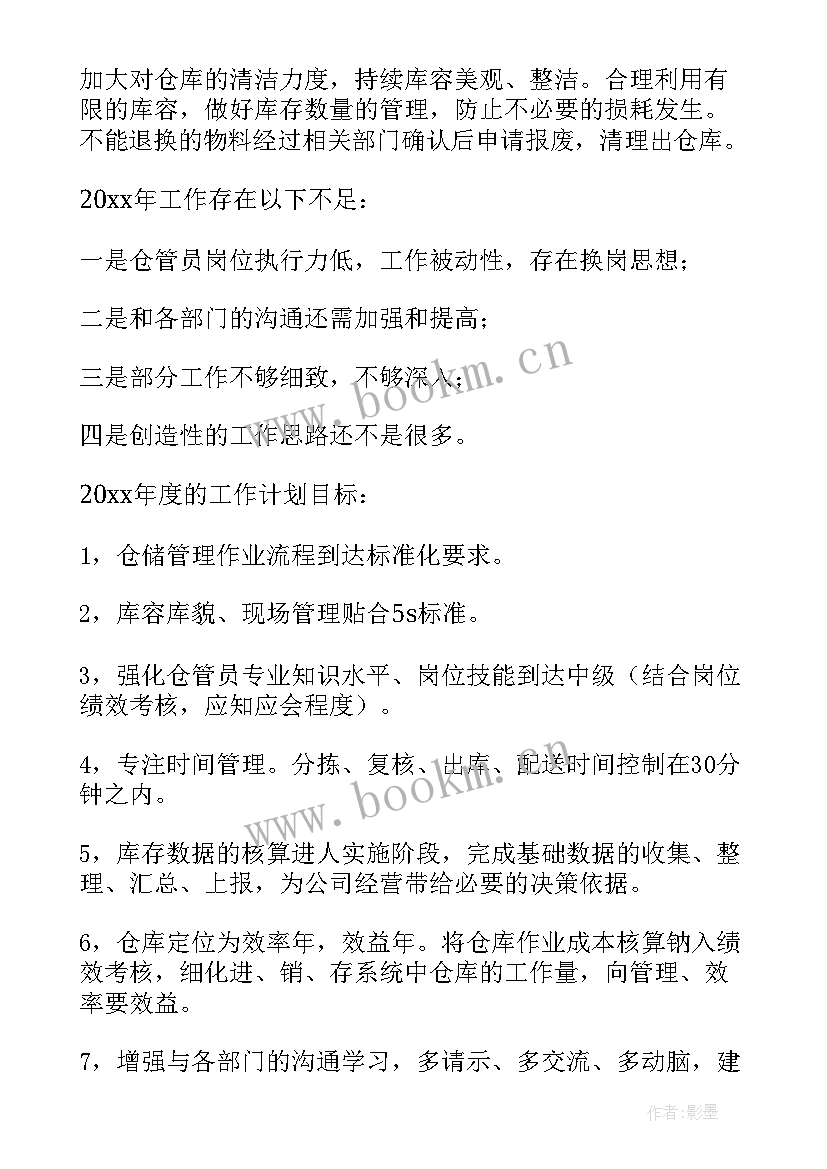 加大对仓库的清洁力度，持续库容美观、整洁。合理利用有限的库容，做好库存数量的管理，防止不必要的损耗发生。不能退换的物料经过相关部门确认后申请报废，清理出仓库。

20xx年工作存在以下不足：

一是仓管员岗位执行力低，工作被动性，存在换岗思想；

二是和各部门的沟通还需加强和提高；

三是部分工作不够细致，不够深入；

四是创造性的工作思路还不是很多。

20xx年度的工作计划目标：

1，仓储管理作业流程到达标准化要求。

2，库容库貌、现场管理贴合5s标准。

3，强化仓管员专业知识水平、岗位技能到达中级（结合岗位绩效考核，应知应会程度）。

4，专注时间管理。分拣、复核、出库、配送时间控制在30分钟之内。

5，库存数据的核算进人实施阶段，完成基础数据的收集、整理、汇总、上报，为公司经营带给必要的决策依据。

6，仓库定位为效率年，效益年。将仓库作业成本核算钠入绩效考核，细化进、销、存系统中仓库的工作量，向管理、效率要效益。

7，增强与各部门的沟通学习，多请示、多交流、多动脑，建

www.bookm.cn

www.bookm.cn

作者:影墨